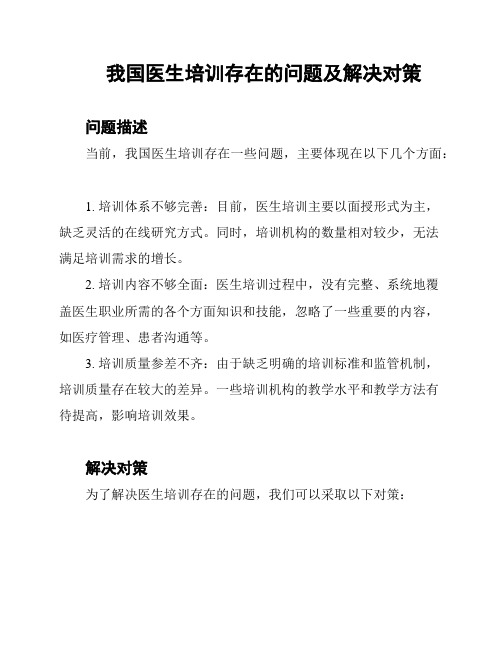 我国医生培训存在的问题及解决对策

问题描述

当前，我国医生培训存在一些问题，主要体现在以下几个方面：

1. 培训体系不够完善：目前，医生培训主要以面授形式为主，缺乏灵活的在线研究方式。同时，培训机构的数量相对较少，无法满足培训需求的增长。

2. 培训内容不够全面：医生培训过程中，没有完整、系统地覆盖医生职业所需的各个方面知识和技能，忽略了一些重要的内容，如医疗管理、患者沟通等。

3. 培训质量参差不齐：由于缺乏明确的培训标准和监管机制，培训质量存在较大的差异。一些培训机构的教学水平和教学方法有待提高，影响培训效果。

解决对策

为了解决医生培训存在的问题，我们可以采取以下对策：